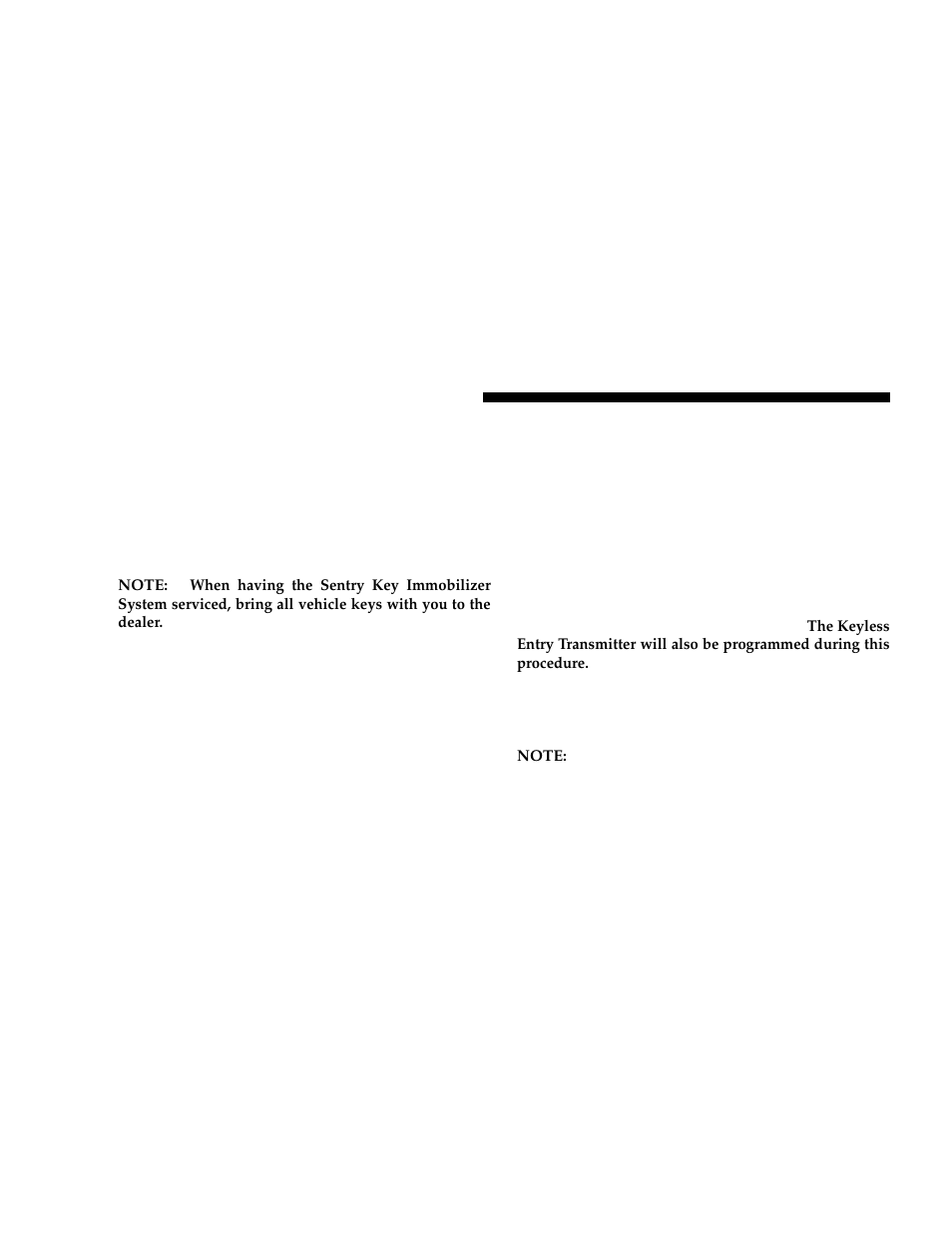 NOTE: When having the Sentry Key Immobilizer System serviced, bring all vehicle keys with you to the dealer.

The Keyless Entry Transmitter will also be programmed during this procedure.

NOTE: